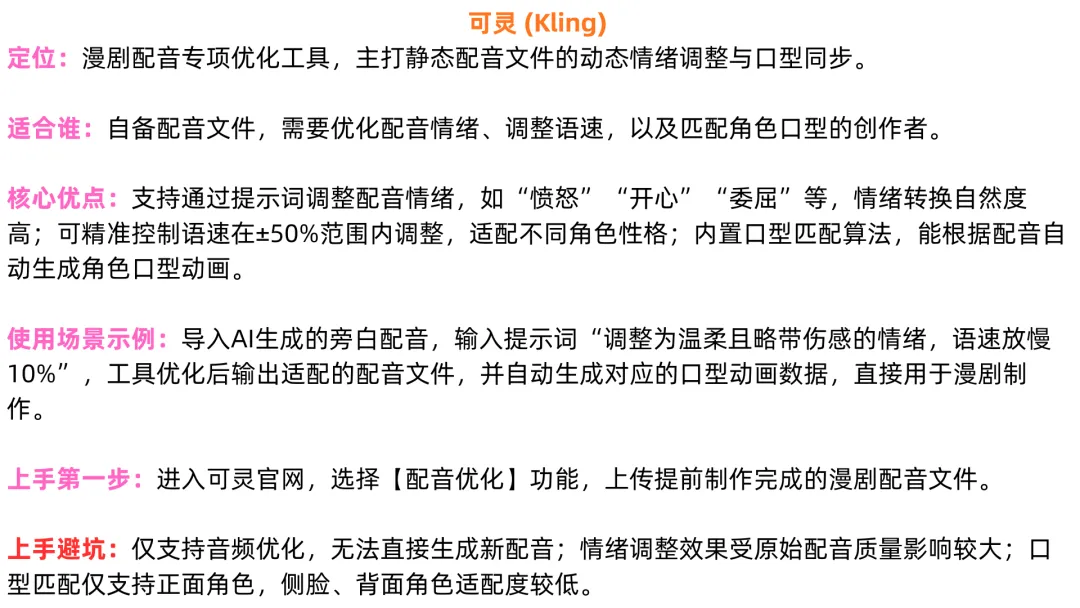 可灵 (Kling)

定位：漫剧配音专项优化工具，主打静态配音文件的动态情绪调整与口型同步。

适合谁：自备配音文件，需要优化配音情绪、调整语速，以及匹配角色口型的创作者。

核心优点：支持通过提示词调整配音情绪，如“愤怒”“开心”“委屈”等，情绪转换自然度高；可精准控制语速在±50%范围内调整，适配不同角色性格；内置口型匹配算法，能根据配音自动生成角色口型动画。

使用场景示例：导入AI生成的旁白配音，输入提示词“调整为温柔且略带伤感的情绪，语速放慢10%”，工具优化后输出适配的配音文件，并自动生成对应的口型动画数据，直接用于漫剧制作。

上手第一步：进入可灵官网，选择【配音优化】功能，上传提前制作完成的漫剧配音文件。

上手避坑：仅支持音频优化，无法直接生成新配音；情绪调整效果受原始配音质量影响较大；口型匹配仅支持正面角色，侧脸、背面角色适配度较低。